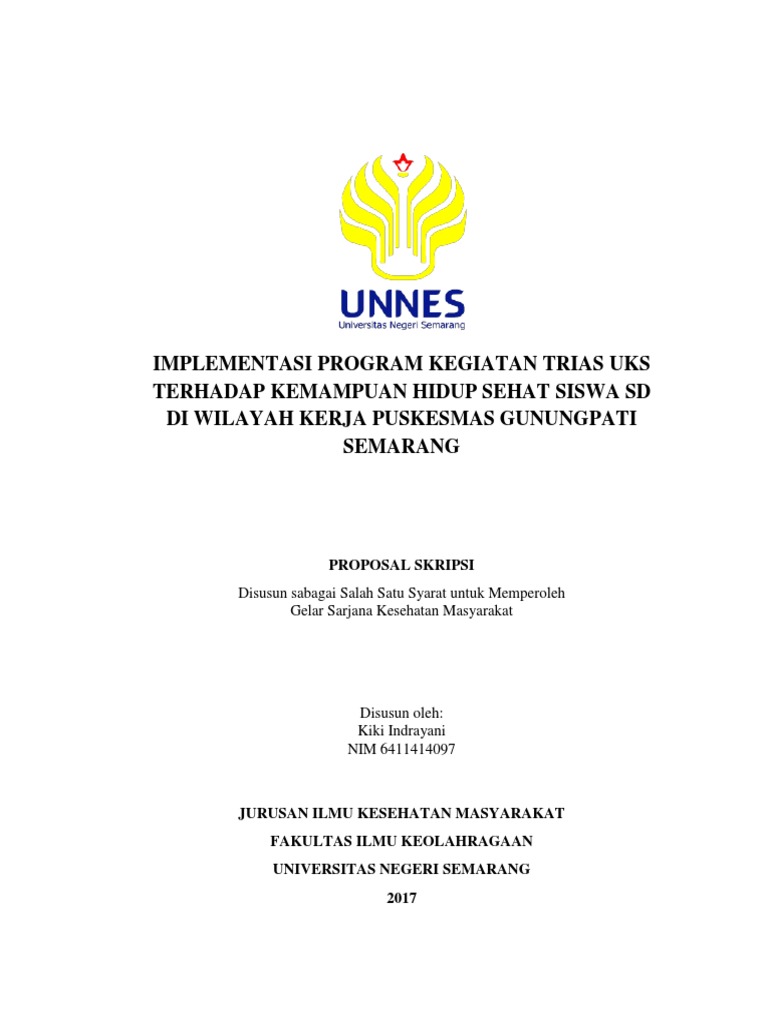 UNNES
Universitas Negeri Semarang

IMPLEMENTASI PROGRAM KEGIATAN TRIAS UKS TERHADAP KEMAMPUAN HIDUP SEHAT SISWA SD DI WILAYAH KERJA PUSKESMAS GUNUNGPATI SEMARANG

PROPOSAL SKRIPSI

Disusun sabagai Salah Satu Syarat untuk Memperoleh Gelar Sarjana Kesehatan Masyarakat

Disusun oleh:
Kiki Indrayani
NIM 6411414097

JURUSAN ILMU KESEHATAN MASYARAKAT
FAKULTAS ILMU KEOLAHRAGAAN
UNIVERSITAS NEGERI SEMARANG
2017